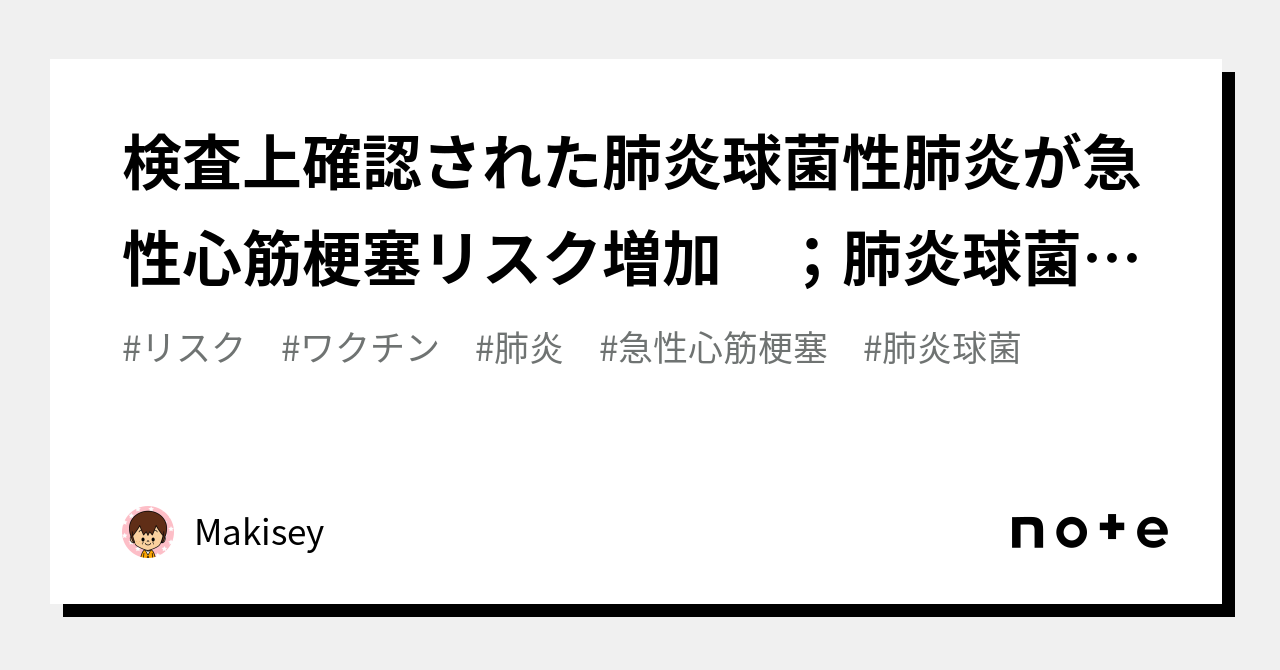 検査上確認された肺炎球菌性肺炎が急性心筋梗塞リスク増加　；肺炎球菌…

#リスク　#ワクチン　#肺炎　#急性心筋梗塞　#肺炎球菌

Makisey

note